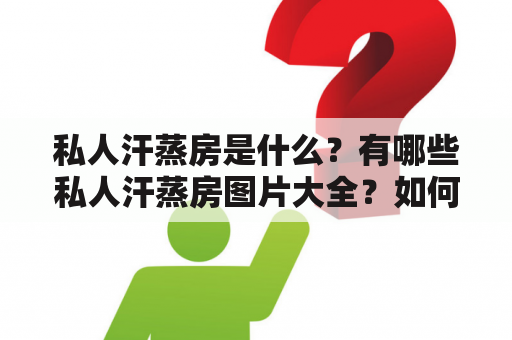 私人汗蒸房是什么？有哪些私人汗蒸房图片大全？如何